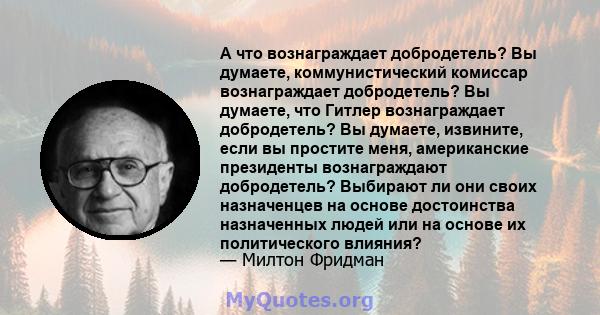 А что вознаграждает добродетель? Вы думаете, коммунистический комиссар вознаграждает добродетель? Вы думаете, что Гитлер вознаграждает добродетель? Вы думаете, извините, если вы простите меня, американские президенты вознаграждают добродетель? Выбирают ли они своих назначенцев на основе достоинства назначенных людей или на основе их политического влияния?
— Милтон Фридман

MyQuotes.org